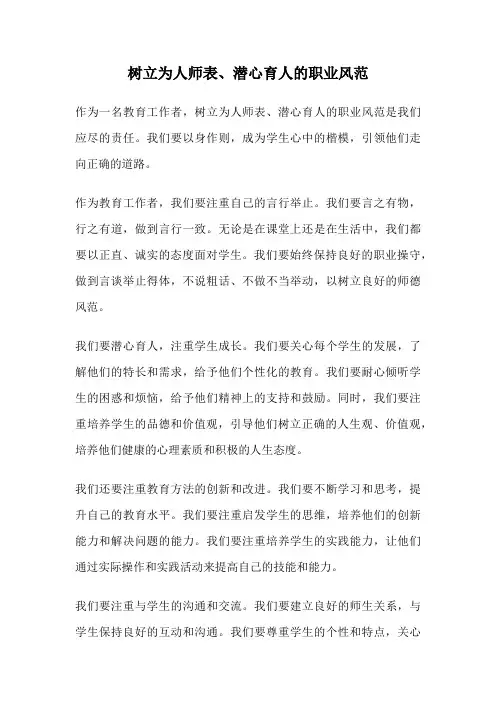 树立为人师表、潜心育人的职业风范

作为一名教育工作者，树立为人师表、潜心育人的职业风范是我们应尽的责任。我们要以身作则，成为学生心中的楷模，引领他们走向正确的道路。

作为教育工作者，我们要注重自己的言行举止。我们要言之有物，行之有道，做到言行一致。无论是在课堂上还是在生活中，我们都要以正直、诚实的态度面对学生。我们要始终保持良好的职业操守，做到言谈举止得体，不说粗话、不做不当举动，以树立良好的师德风范。

我们要潜心育人，注重学生成长。我们要关心每个学生的发展，了解他们的特长和需求，给予他们个性化的教育。我们要耐心倾听学生的困惑和烦恼，给予他们精神上的支持和鼓励。同时，我们要注重培养学生的品德和价值观，引导他们树立正确的人生观、价值观，培养他们健康的心理素质和积极的人生态度。

我们还要注重教育方法的创新和改进。我们要不断学习和思考，提升自己的教育水平。我们要注重启发学生的思维，培养他们的创新能力和解决问题的能力。我们要注重培养学生的实践能力，让他们通过实际操作和实践活动来提高自己的技能和能力。

我们要注重与学生的沟通和交流。我们要建立良好的师生关系，与学生保持良好的互动和沟通。我们要尊重学生的个性和特点，关心